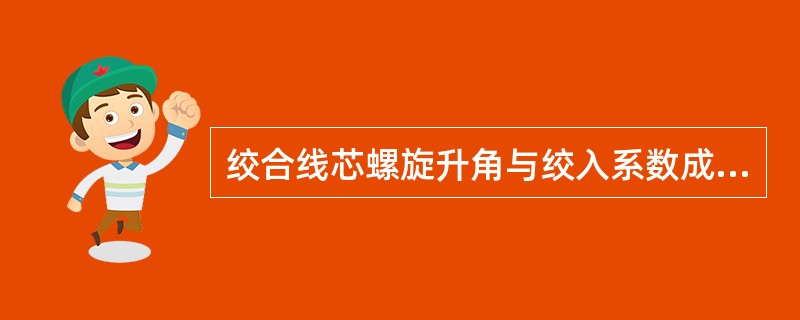 绞合线芯螺旋升角与绞入系数成...